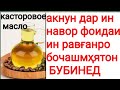 касторовое масло

акнун дар ин навор фоидаи ин равғанро бочашмҳятон БУБИНЕД